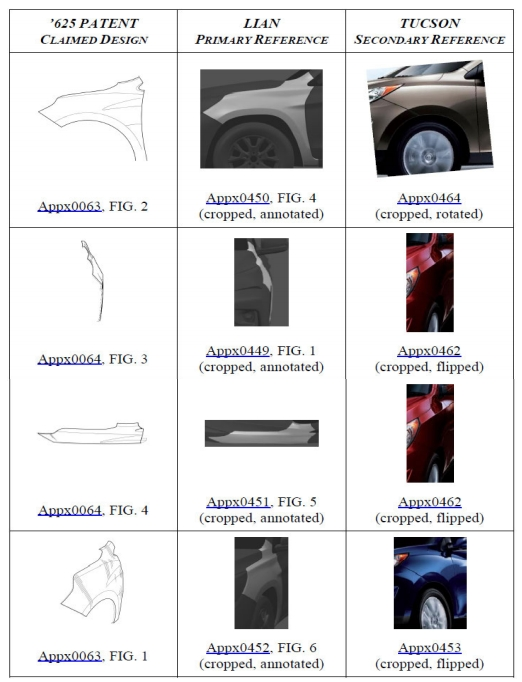 | ’625 PATENT CLAIMED DESIGN | LIAN PRIMARY REFERENCE | TUCSON SECONDARY REFERENCE |
|---|---|---|
| Appx0063, FIG. 2 | Appx0450, FIG. 4 (cropped, annotated) | Appx0464 (cropped, rotated) |
| Appx0064, FIG. 3 | Appx0449, FIG. 1 (cropped, annotated) | Appx0462 (cropped, flipped) |
| Appx0064, FIG. 4 | Appx0451, FIG. 5 (cropped, annotated) | Appx0462 (cropped, flipped) |
| Appx0063, FIG. 1 | Appx0452, FIG. 6 (cropped, annotated) | Appx0453 (cropped, flipped) |